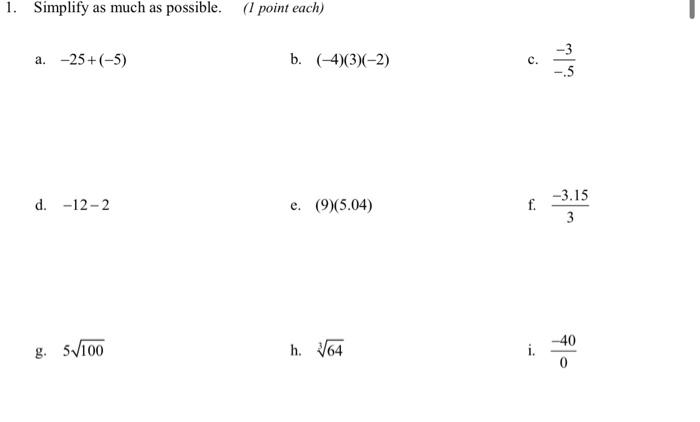 1. Simplify as much as possible. (1 point each)

a. $-25+(-5)$

b. $(-4)(3)(-2)$

c. $\frac{-3}{-.5}$

d. $-12-2$

e. $(9)(5.04)$

f. $\frac{-3.15}{3}$

g. $5\sqrt{100}$

h. $\sqrt[3]{64}$

i. $\frac{-40}{0}$